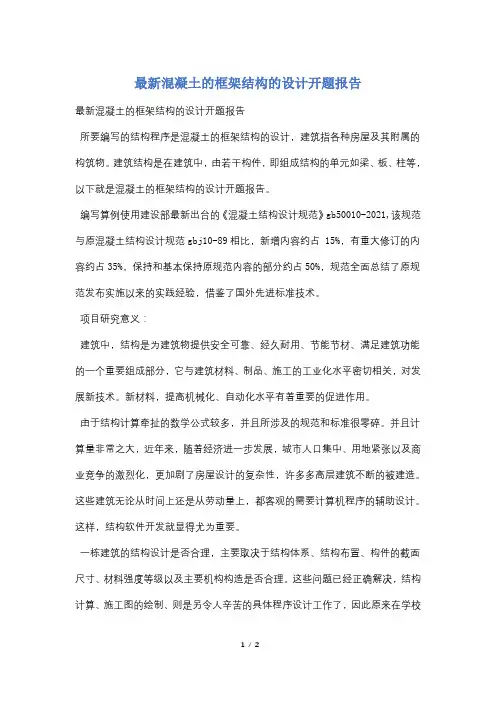 最新混凝土的框架结构的设计开题报告

最新混凝土的框架结构的设计开题报告

所要编写的结构程序是混凝土的框架结构的设计，建筑指各种房屋及其附属的构筑物。建筑结构是在建筑中，由若干构件，即组成结构的单元如梁、板、柱等，以下就是混凝土的框架结构的设计开题报告。

编写算例使用建设部最新出台的《混凝土结构设计规范》gb50010-2021,该规范与原混凝土结构设计规范 gbj10-89 相比，新增内容约占 15%，有重大修订的内容约占 35%，保持和基本保持原规范内容的部分约占 50%，规范全面总结了原规范发布实施以来的实践经验，借鉴了国外先进标准技术。

项目研究意义：

建筑中，结构是为建筑物提供安全可靠、经久耐用、节能节材、满足建筑功能的一个重要组成部分，它与建筑材料、制品、施工的工业化水平密切相关，对发展新技术。新材料，提高机械化、自动化水平有着重要的促进作用。

由于结构计算牵扯的数学公式较多，并且所涉及的规范和标准很零碎。并且计算量非常之大，近年来，随着经济进一步发展，城市人口集中、用地紧张以及商业竞争的激烈化，更加剧了房屋设计的复杂性，许多多高层建筑不断的被建造。这些建筑无论从时间上还是从劳动量上，都客观的需要计算机程序的辅助设计。这样，结构软件开发就显得尤为重要。

一栋建筑的结构设计是否合理，主要取决于结构体系、结构布置、构件的截面尺寸、材料强度等级以及主要机构构造是否合理。这些问题已经正确解决，结构计算、施工图的绘制、则是另令人辛苦的具体程序设计工作了，因此原来在学校

1 / 2